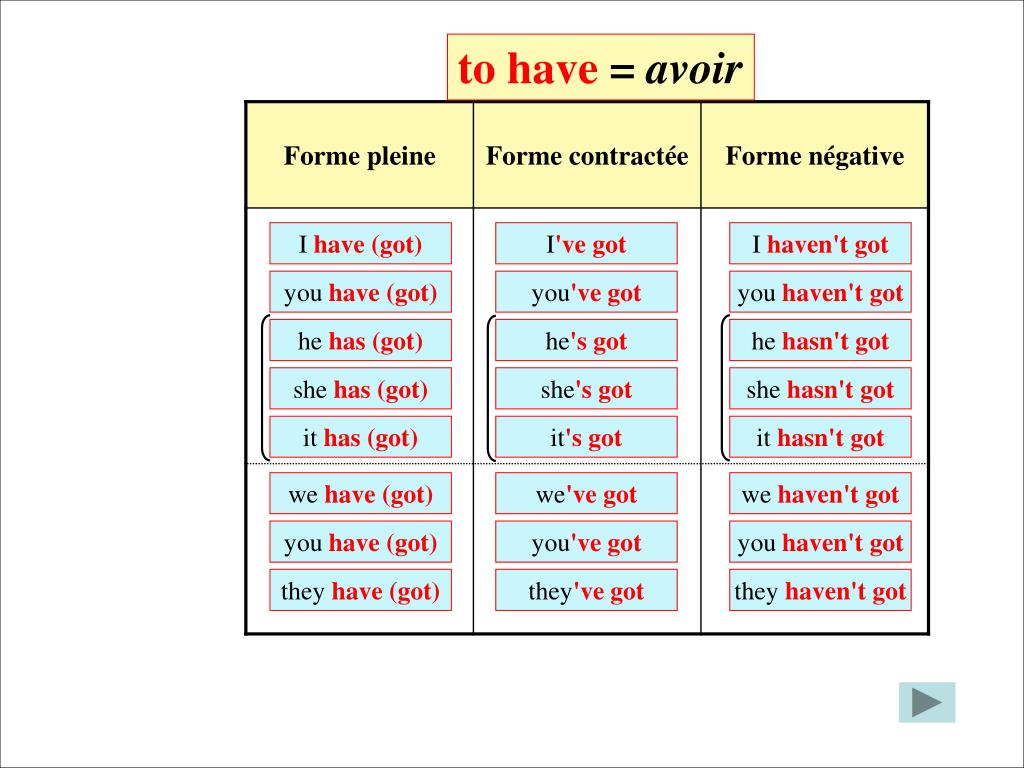 to have = avoir

| Forme pleine | Forme contractée | Forme négative |
|---|---|---|
| I have (got) | I've got | I haven't got |
| you have (got) | you've got | you haven't got |
| he has (got) | he's got | he hasn't got |
| she has (got) | she's got | she hasn't got |
| it has (got) | it's got | it hasn't got |
| we have (got) | we've got | we haven't got |
| you have (got) | you've got | you haven't got |
| they have (got) | they've got | they haven't got |